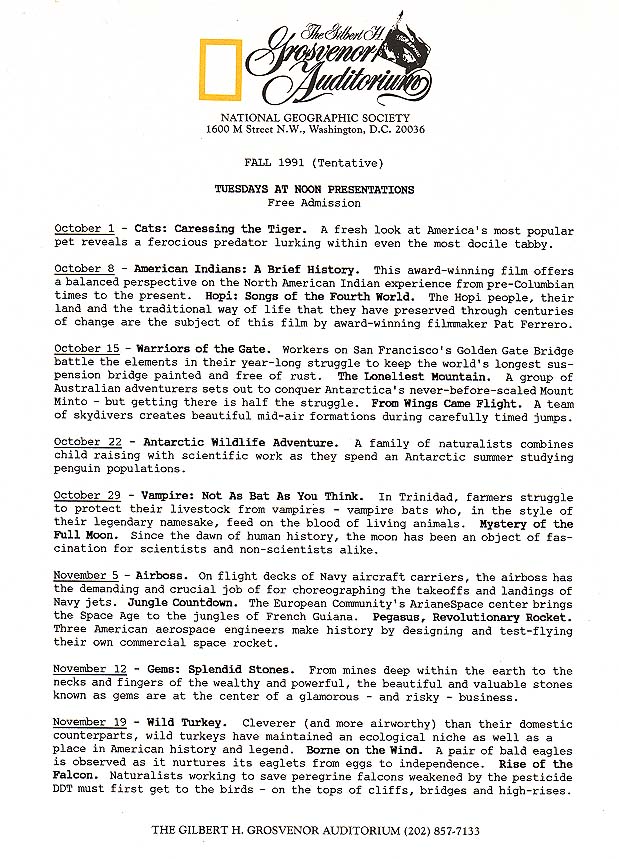 The Gilbert H. Grosvenor Auditorium

NATIONAL GEOGRAPHIC SOCIETY
1600 M Street N.W., Washington, D.C. 20036

FALL 1991 (Tentative)

TUESDAYS AT NOON PRESENTATIONS
Free Admission

October 1 - Cats: Caressing the Tiger. A fresh look at America's most popular pet reveals a ferocious predator lurking within even the most docile tabby.

October 8 - American Indians: A Brief History. This award-winning film offers a balanced perspective on the North American Indian experience from pre-Columbian times to the present. Hopi: Songs of the Fourth World. The Hopi people, their land and the traditional way of life that they have preserved through centuries of change are the subject of this film by award-winning filmmaker Pat Ferrero.

October 15 - Warriors of the Gate. Workers on San Francisco's Golden Gate Bridge battle the elements in their year-long struggle to keep the world's longest suspension bridge painted and free of rust. The Loneliest Mountain. A group of Australian adventurers sets out to conquer Antarctica's never-before-scaled Mount Minto - but getting there is half the struggle. From Wings Came Flight. A team of skydivers creates beautiful mid-air formations during carefully timed jumps.

October 22 - Antarctic Wildlife Adventure. A family of naturalists combines child raising with scientific work as they spend an Antarctic summer studying penguin populations.

October 29 - Vampire: Not As Bat As You Think. In Trinidad, farmers struggle to protect their livestock from vampires - vampire bats who, in the style of their legendary namesake, feed on the blood of living animals. Mystery of the Full Moon. Since the dawn of human history, the moon has been an object of fascination for scientists and non-scientists alike.

November 5 - Airboss. On flight decks of Navy aircraft carriers, the airboss has the demanding and crucial job of for choreographing the takeoffs and landings of Navy jets. Jungle Countdown. The European Community's ArianeSpace center brings the Space Age to the jungles of French Guiana. Pegasus, Revolutionary Rocket. Three American aerospace engineers make history by designing and test-flying their own commercial space rocket.

November 12 - Gems: Splendid Stones. From mines deep within the earth to the necks and fingers of the wealthy and powerful, the beautiful and valuable stones known as gems are at the center of a glamorous - and risky - business.

November 19 - Wild Turkey. Cleverer (and more airworthy) than their domestic counterparts, wild turkeys have maintained an ecological niche as well as a place in American history and legend. Borne on the Wind. A pair of bald eagles is observed as it nurtures its eaglets from eggs to independence. Rise of the Falcon. Naturalists working to save peregrine falcons weakened by the pesticide DDT must first get to the birds - on the tops of cliffs, bridges and high-rises.

THE GILBERT H. GROSVENOR AUDITORIUM (202) 857-7133